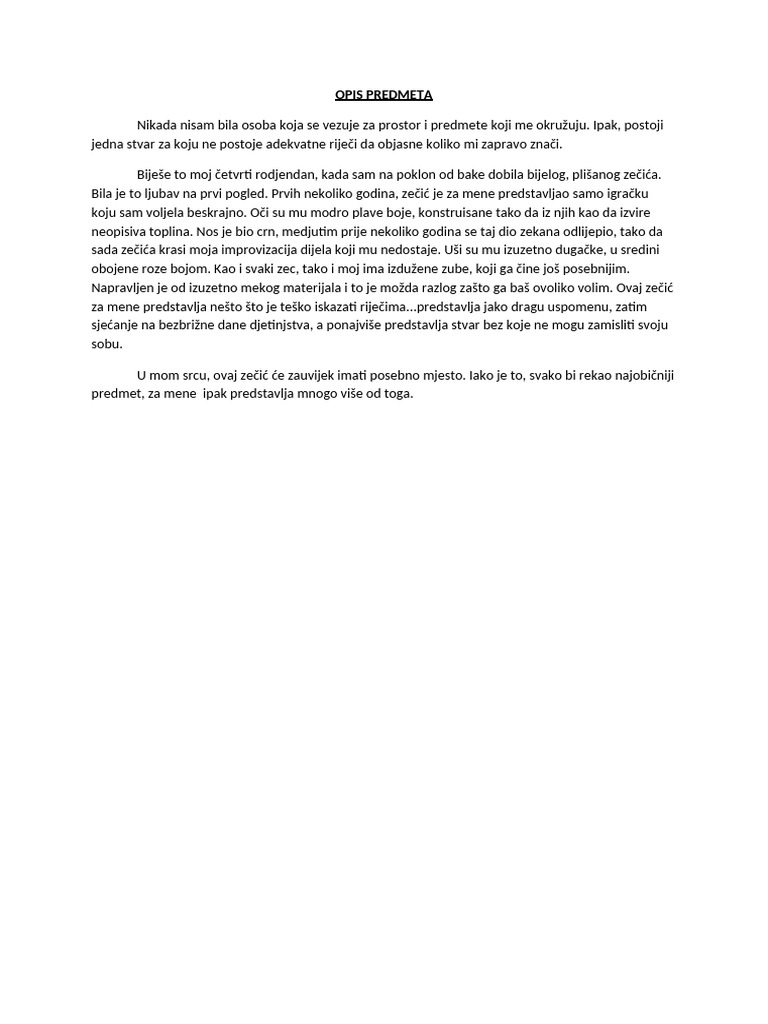 OPIS PREDMETA

Nikada nisam bila osoba koja se vezuje za prostor i predmete koji me okružuju. Ipak, postoji jedna stvar za koju ne postoje adekvatne riječi da objasne koliko mi zapravo znači.

Biješe to moj četvrti rodjendan, kada sam na poklon od bake dobila bijelog, plišanog zečića. Bila je to ljubav na prvi pogled. Prvih nekoliko godina, zečić je za mene predstavljao samo igračku koju sam voljela beskrajno. Oči su mu modro plave boje, konstruisane tako da iz njih kao da izvire neopisiva toplina. Nos je bio crn, medjutim prije nekoliko godina se taj dio zekana odlijepio, tako da sada zečića krasi moja improvizacija dijela koji mu nedostaje. Uši su mu izuzetno dugačke, u sredini obojene roze bojom. Kao i svaki zec, tako i moj ima izdužene zube, koji ga čine još posebnijim. Napravljen je od izuzetno mekog materijala i to je možda razlog zašto ga baš ovoliko volim. Ovaj zečić za mene predstavlja nešto što je teško iskazati riječima...predstavlja jako dragu uspomenu, zatim sjećanje na bezbrižne dane djetinjstva, a ponajviše predstavlja stvar bez koje ne mogu zamisliti svoju sobu.

U mom srcu, ovaj zečić će zauvijek imati posebno mjesto. Iako je to, svako bi rekao najobičniji predmet, za mene ipak predstavlja mnogo više od toga.